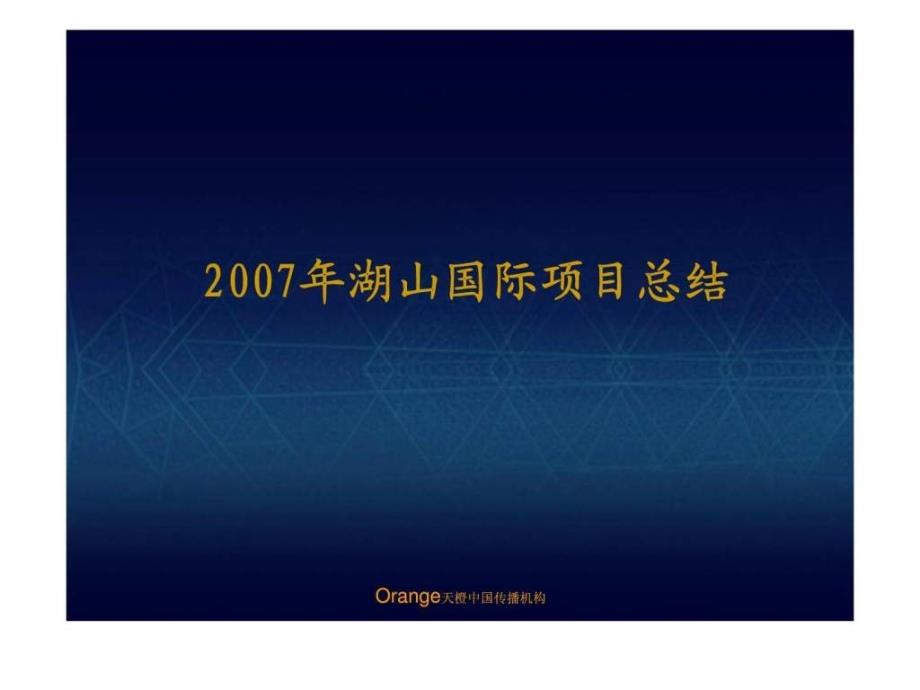 2007年湖山国际项目总结

Orange天橙中国传播机构